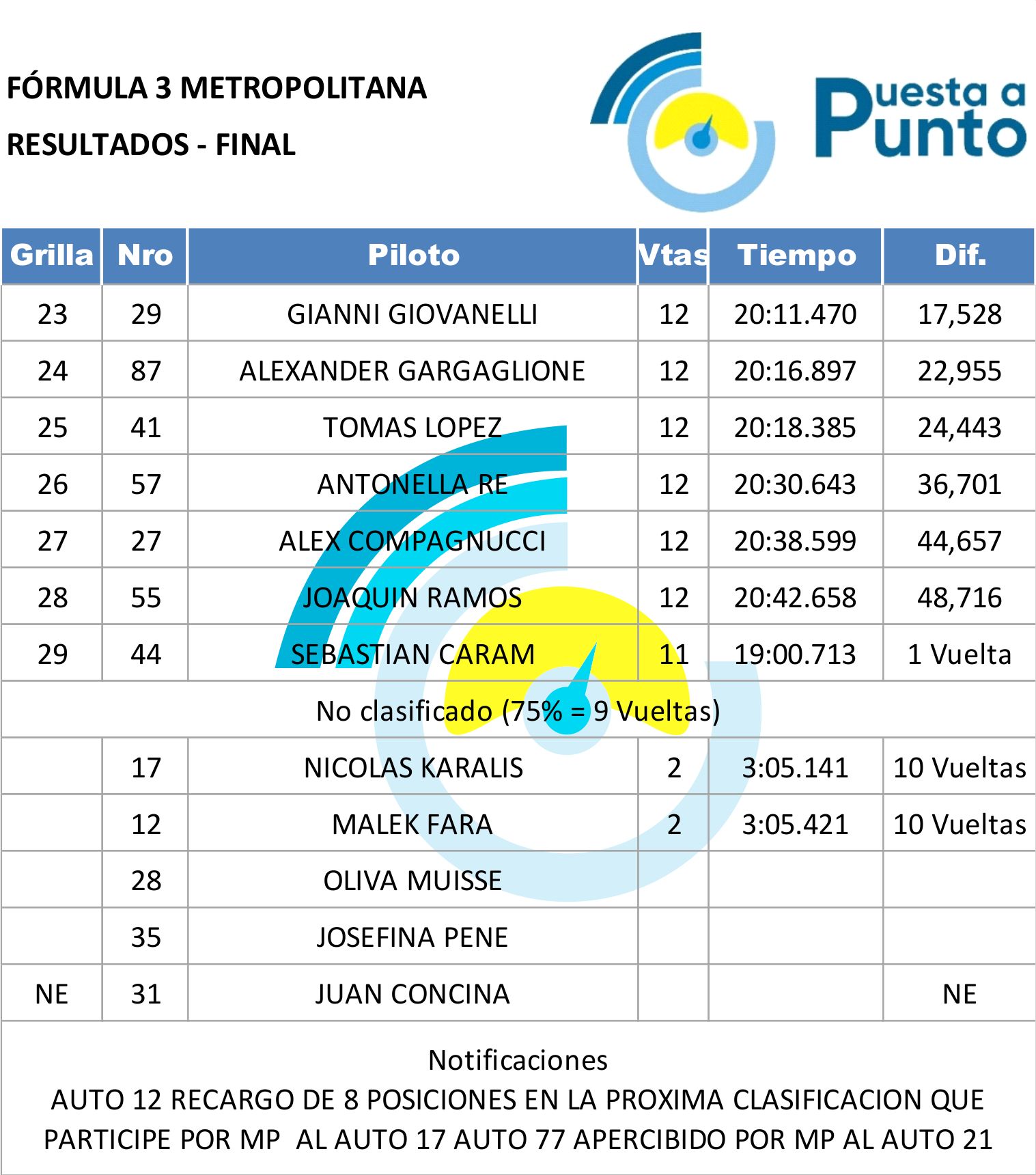 FÓRMULA 3 METROPOLITANA

RESULTADOS - FINAL

Puesta a Punto

| Grilla | Nro | Piloto | Vtas | Tiempo | Dif. |
|---|---|---|---|---|---|
| 23 | 29 | GIANNI GIOVANELLI | 12 | 20:11.470 | 17,528 |
| 24 | 87 | ALEXANDER GARGAGLIONE | 12 | 20:16.897 | 22,955 |
| 25 | 41 | TOMAS LOPEZ | 12 | 20:18.385 | 24,443 |
| 26 | 57 | ANTONELLA RE | 12 | 20:30.643 | 36,701 |
| 27 | 27 | ALEX COMPAGNUCCI | 12 | 20:38.599 | 44,657 |
| 28 | 55 | JOAQUIN RAMOS | 12 | 20:42.658 | 48,716 |
| 29 | 44 | SEBASTIAN CARAM | 11 | 19:00.713 | 1 Vuelta |
| No clasificado (75% = 9 Vueltas) | | | | | |
| | 17 | NICOLAS KARALIS | 2 | 3:05.141 | 10 Vueltas |
| | 12 | MALEK FARA | 2 | 3:05.421 | 10 Vueltas |
| | 28 | OLIVA MUISSE | | | |
| | 35 | JOSEFINA PENE | | | |
| NE | 31 | JUAN CONCINA | | | NE |

Notificaciones
AUTO 12 RECARGO DE 8 POSICIONES EN LA PROXIMA CLASIFICACION QUE PARTICIPE POR MP AL AUTO 17 AUTO 77 APERCIBIDO POR MP AL AUTO 21